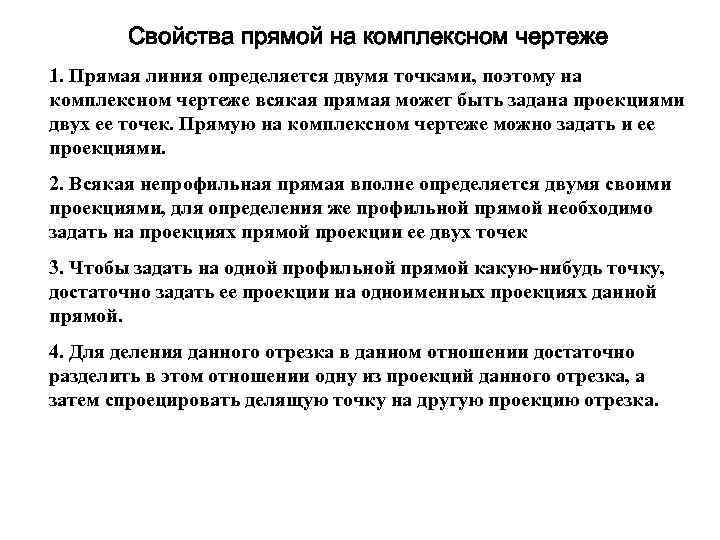 Свойства прямой на комплексном чертеже

1. Прямая линия определяется двумя точками, поэтому на комплексном чертеже всякая прямая может быть задана проекциями двух ее точек. Прямую на комплексном чертеже можно задать и ее проекциями.

2. Всякая непрофильная прямая вполне определяется двумя своими проекциями, для определения же профильной прямой необходимо задать на проекциях прямой проекции ее двух точек

3. Чтобы задать на одной профильной прямой какую-нибудь точку, достаточно задать ее проекции на одноименных проекциях данной прямой.

4. Для деления данного отрезка в данном отношении достаточно разделить в этом отношении одну из проекций данного отрезка, а затем спроецировать делящую точку на другую проекцию отрезка.